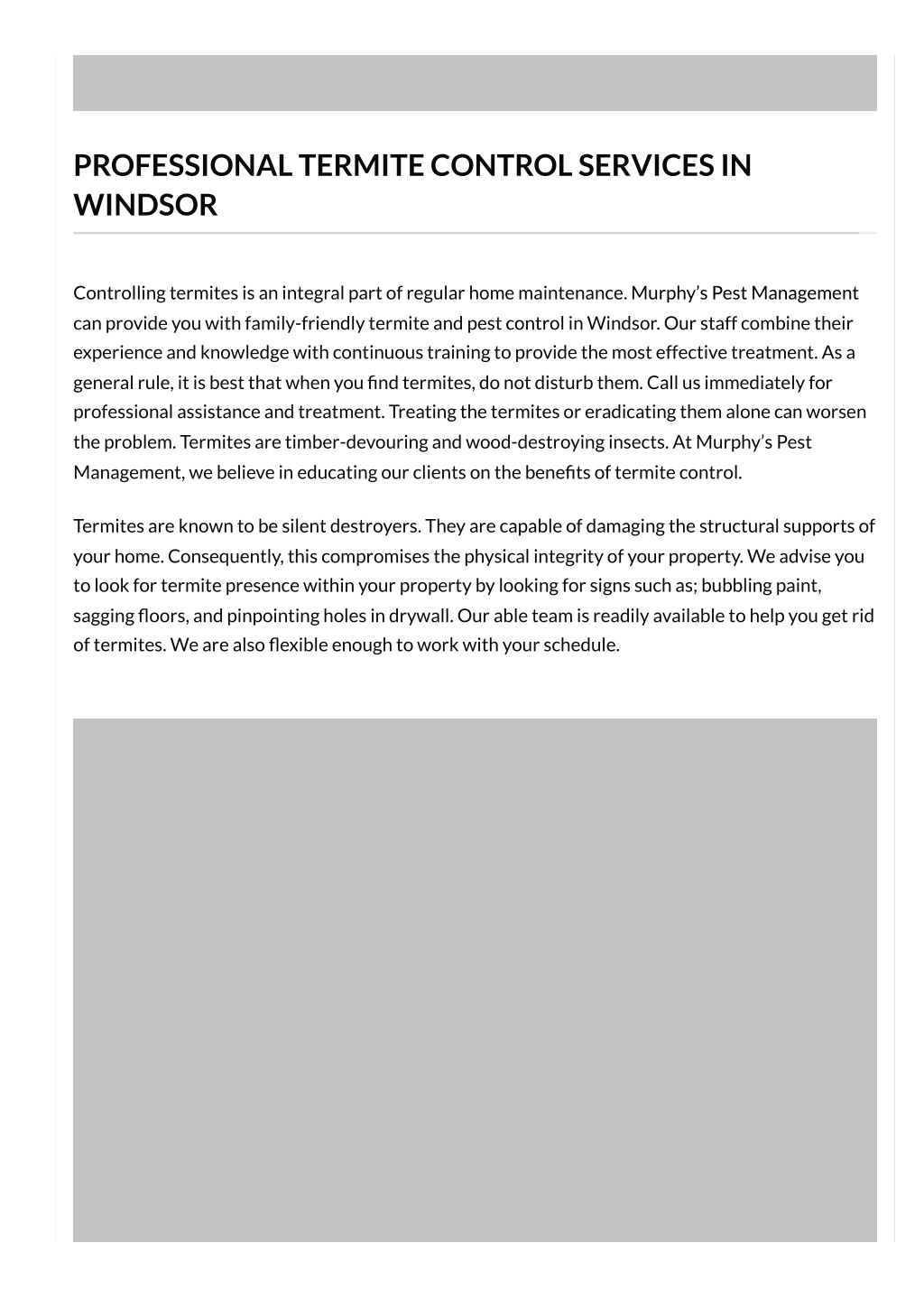 PROFESSIONAL TERMITE CONTROL SERVICES IN WINDSOR

Controlling termites is an integral part of regular home maintenance. Murphy's Pest Management can provide you with family-friendly termite and pest control in Windsor. Our staff combine their experience and knowledge with continuous training to provide the most effective treatment. As a general rule, it is best that when you find termites, do not disturb them. Call us immediately for professional assistance and treatment. Treating the termites or eradicating them alone can worsen the problem. Termites are timber-devouring and wood-destroying insects. At Murphy's Pest Management, we believe in educating our clients on the benefits of termite control.

Termites are known to be silent destroyers. They are capable of damaging the structural supports of your home. Consequently, this compromises the physical integrity of your property. We advise you to look for termite presence within your property by looking for signs such as; bubbling paint, sagging floors, and pinpointing holes in drywall. Our able team is readily available to help you get rid of termites. We are also flexible enough to work with your schedule.